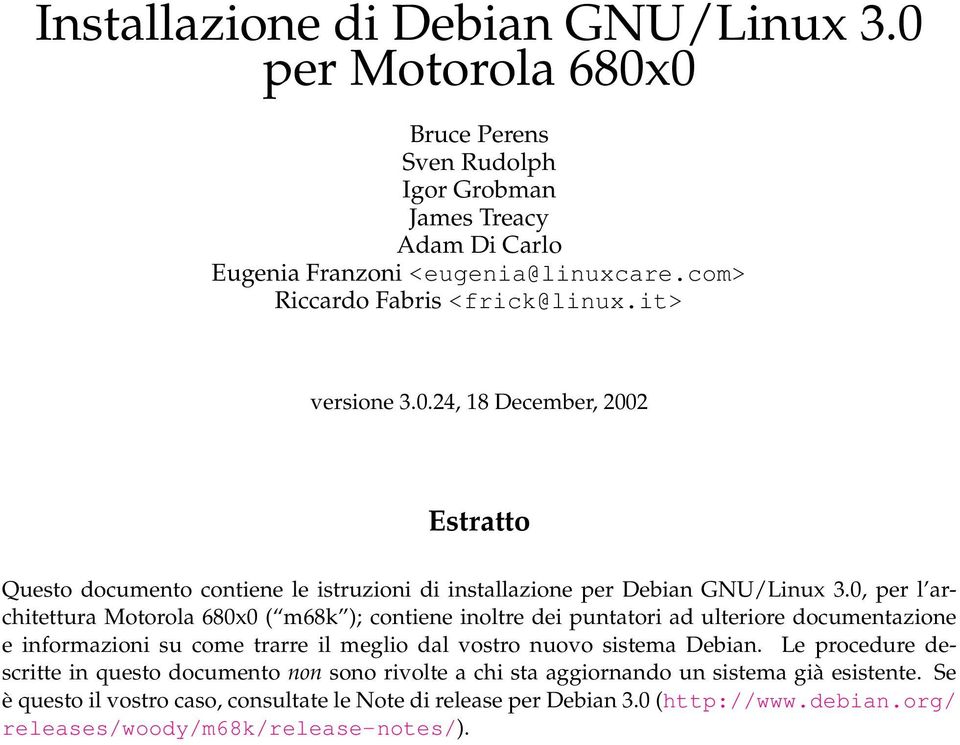 Installazione di Debian GNU/Linux 3.0 per Motorola 680x0

Bruce Perens
Sven Rudolph
Igor Grobman
James Treacy
Adam Di Carlo
Eugenia Franzoni <eugenia@linuxcare.com>
Riccardo Fabris <frick@linux.it>

versione 3.0.24, 18 December, 2002

Estratto

Questo documento contiene le istruzioni di installazione per Debian GNU/Linux 3.0, per l'architettura Motorola 680x0 ("m68k"); contiene inoltre dei puntatori ad ulteriore documentazione e informazioni su come trarre il meglio dal vostro nuovo sistema Debian. Le procedure descritte in questo documento non sono rivolte a chi sta aggiornando un sistema già esistente. Se è questo il vostro caso, consultate le Note di release per Debian 3.0 (http://www.debian.org/releases/woody/m68k/release-notes/).